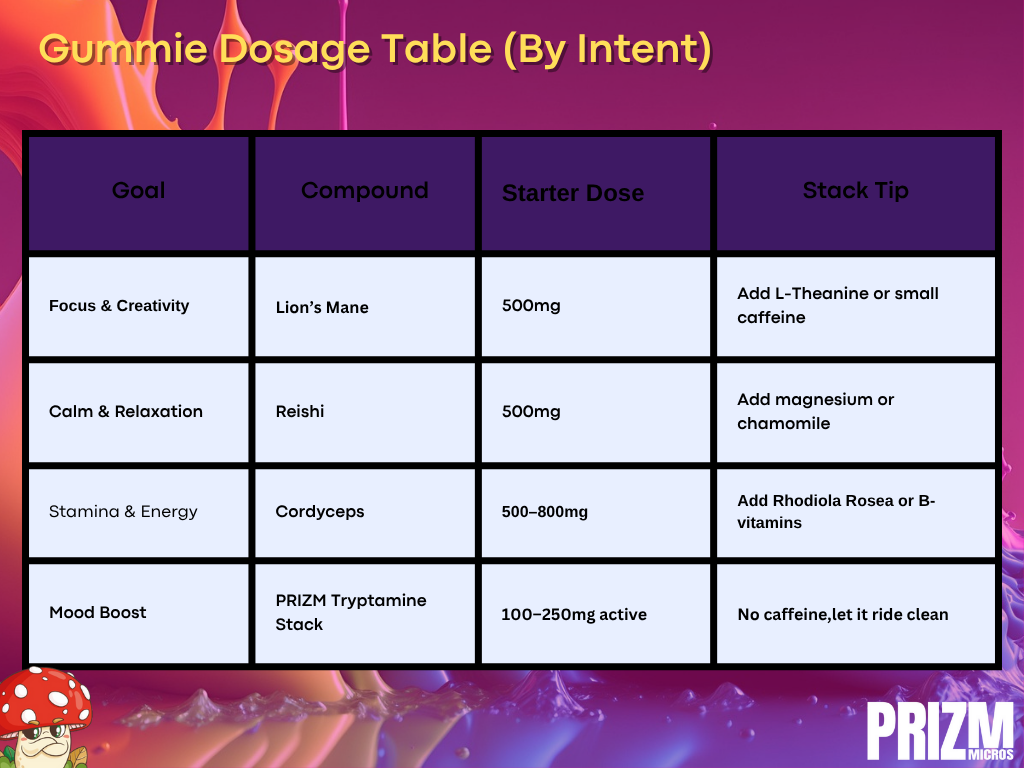 Gummie Dosage Table (By Intent)

| Goal | Compound | Starter Dose | Stack Tip |
|---|---|---|---|
| Focus & Creativity | Lion's Mane | 500mg | Add L-Theanine or small caffeine |
| Calm & Relaxation | Reishi | 500mg | Add magnesium or chamomile |
| Stamina & Energy | Cordyceps | 500–800mg | Add Rhodiola Rosea or B-vitamins |
| Mood Boost | PRIZM Tryptamine Stack | 100–250mg active | No caffeine,let it ride clean |

PRIZM MICROS